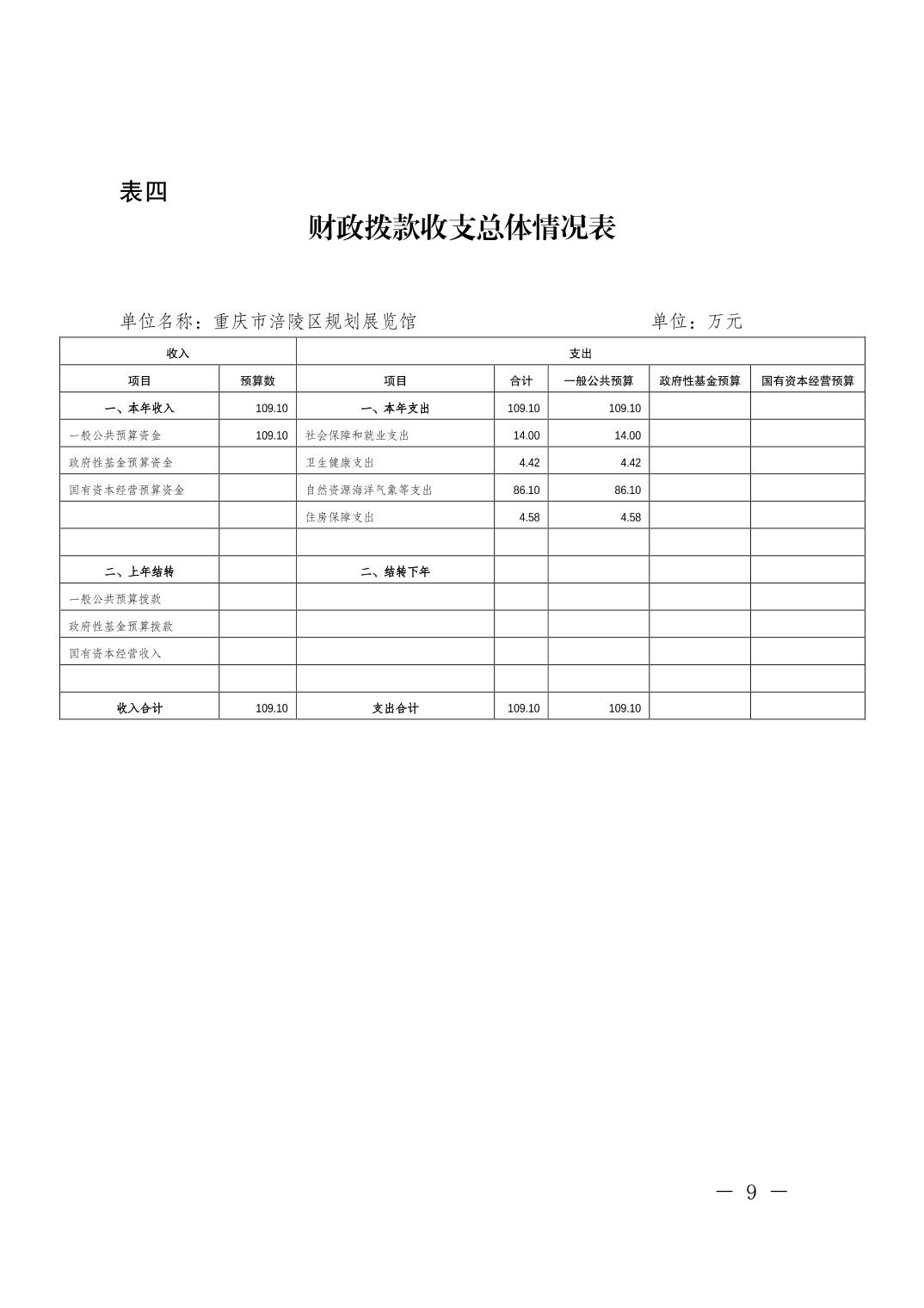 表四

财政拨款收支总体情况表

单位名称：重庆市涪陵区规划展览馆　　　　单位：万元

| 收入 | | 支出 | | | | |
|---|---|---|---|---|---|---|
| 项目 | 预算数 | 项目 | 合计 | 一般公共预算 | 政府性基金预算 | 国有资本经营预算 |
| 一、本年收入 | 109.10 | 一、本年支出 | 109.10 | 109.10 | | |
| 一般公共预算资金 | 109.10 | 社会保障和就业支出 | 14.00 | 14.00 | | |
| 政府性基金预算资金 | | 卫生健康支出 | 4.42 | 4.42 | | |
| 国有资本经营预算资金 | | 自然资源海洋气象等支出 | 86.10 | 86.10 | | |
| | | 住房保障支出 | 4.58 | 4.58 | | |
| | | | | | | |
| 二、上年结转 | | 二、结转下年 | | | | |
| 一般公共预算拨款 | | | | | | |
| 政府性基金预算拨款 | | | | | | |
| 国有资本经营收入 | | | | | | |
| | | | | | | |
| 收入合计 | 109.10 | 支出合计 | 109.10 | 109.10 | | |

— 9 —